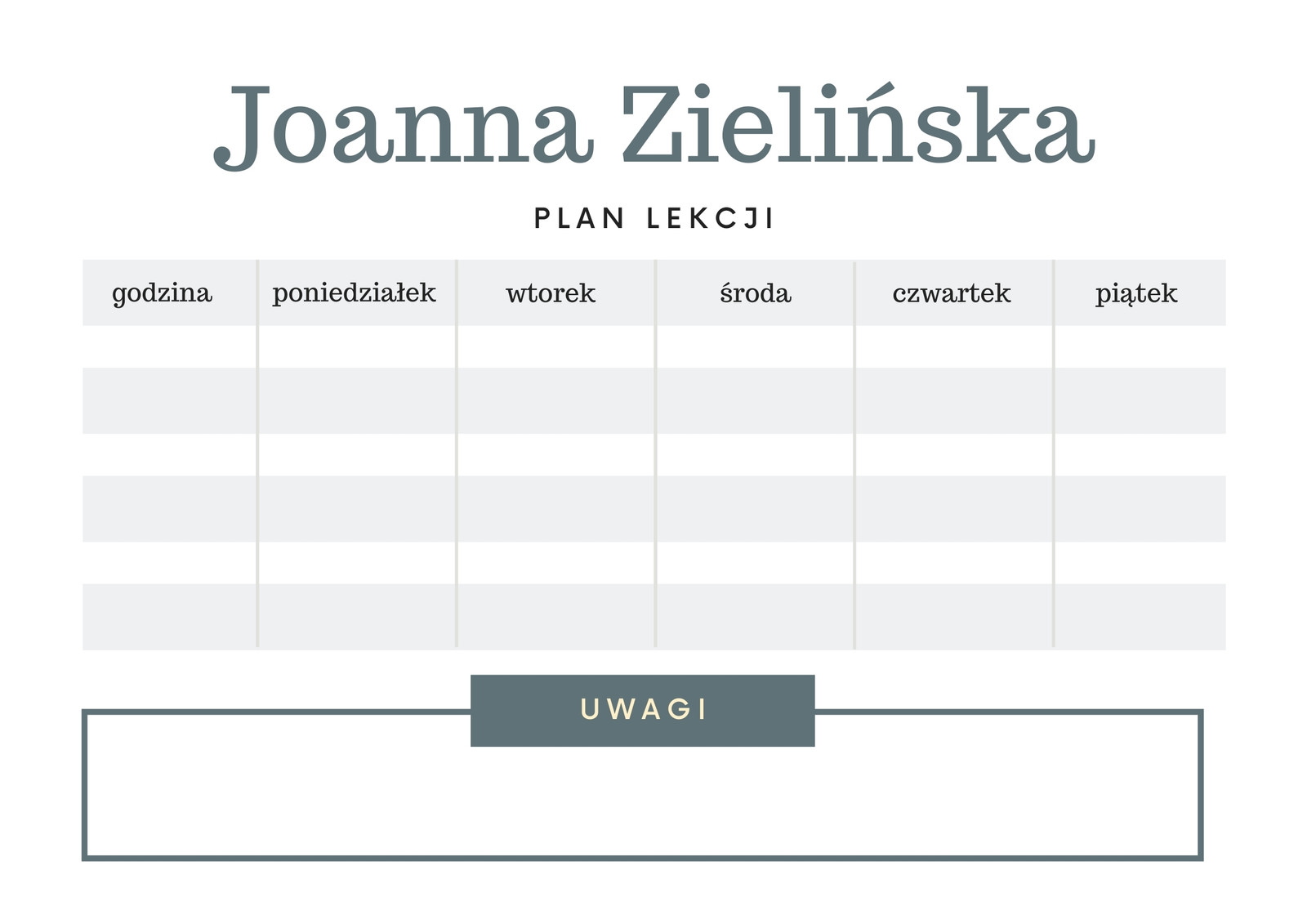 Joanna Zielińska

PLAN LEKCJI

| godzina | poniedziałek | wtorek | środa | czwartek | piątek |
|---|---|---|---|---|---|
| | | | | | |
| | | | | | |
| | | | | | |
| | | | | | |
| | | | | | |
| | | | | | |

UWAGI